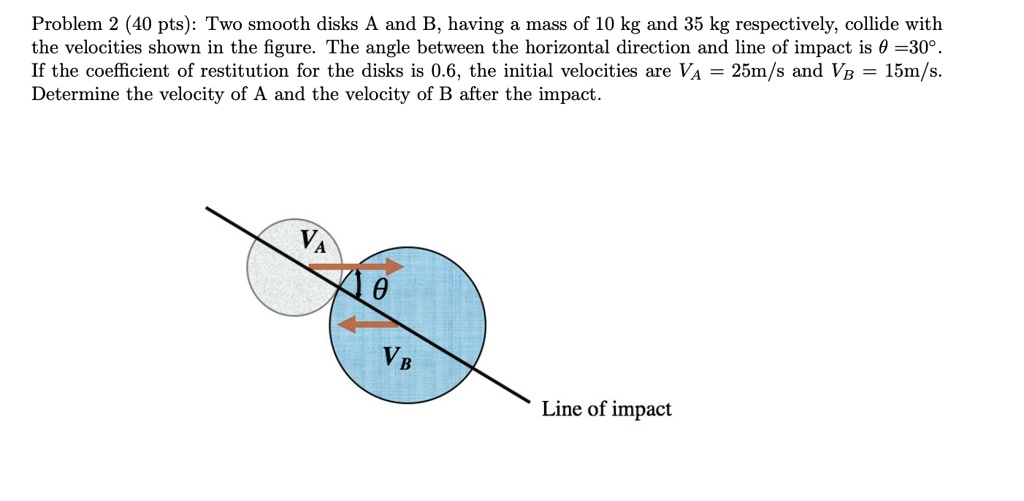 Problem 2 (40 pts): Two smooth disks A and B, having a mass of 10 kg and 35 kg respectively, collide with the velocities shown in the figure. The angle between the horizontal direction and line of impact is $\theta = 30°$. If the coefficient of restitution for the disks is 0.6, the initial velocities are $V_A = 25$m/s and $V_B = 15$m/s. Determine the velocity of A and the velocity of B after the impact.

$V_A$

$\theta$

$V_B$

Line of impact